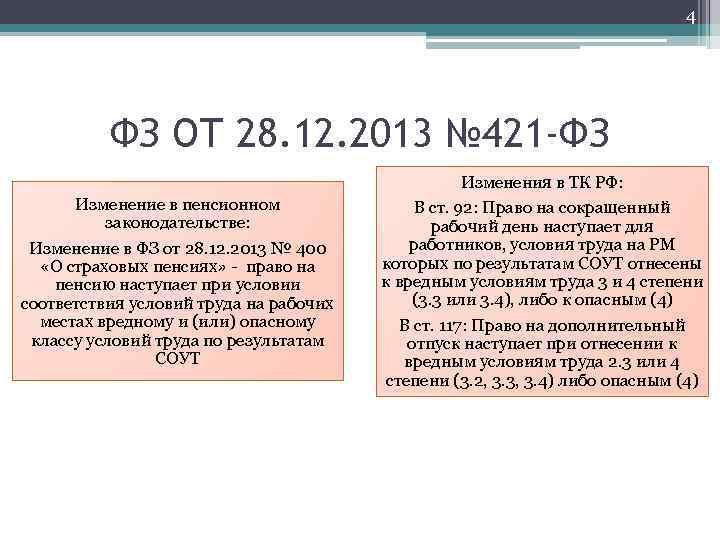 4

ФЗ ОТ 28.12.2013 №421-ФЗ

Изменение в пенсионном законодательстве:

Изменение в ФЗ от 28.12.2013 № 400 «О страховых пенсиях» - право на пенсию наступает при условии соответствия условий труда на рабочих местах вредному и (или) опасному классу условий труда по результатам СОУТ

Изменения в ТК РФ:

В ст. 92: Право на сокращенный рабочий день наступает для работников, условия труда на РМ которых по результатам СОУТ отнесены к вредным условиям труда 3 и 4 степени (3.3 или 3.4), либо к опасным (4)

В ст. 117: Право на дополнительный отпуск наступает при отнесении к вредным условиям труда 2.3 или 4 степени (3.2, 3.3, 3.4) либо опасным (4)